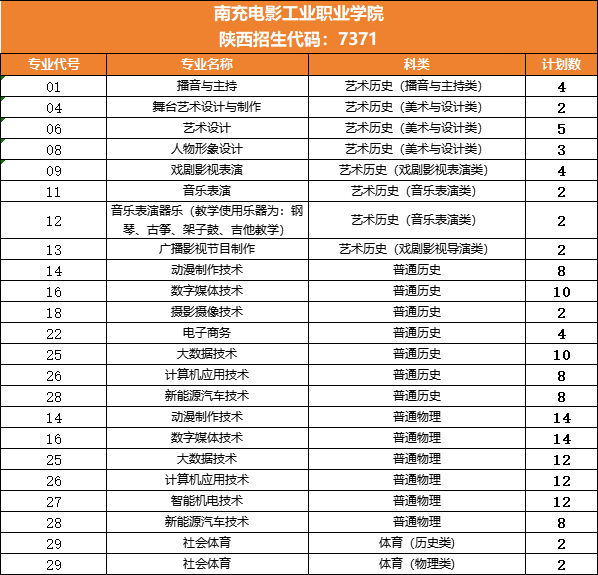 南充电影工业职业学院
陕西招生代码：7371

| 专业代号 | 专业名称 | 科类 | 计划数 |
|---|---|---|---|
| 01 | 播音与主持 | 艺术历史（播音与主持类） | 4 |
| 04 | 舞台艺术设计与制作 | 艺术历史（美术与设计类） | 2 |
| 06 | 艺术设计 | 艺术历史（美术与设计类） | 5 |
| 08 | 人物形象设计 | 艺术历史（美术与设计类） | 3 |
| 09 | 戏剧影视表演 | 艺术历史（戏剧影视表演类） | 4 |
| 11 | 音乐表演 | 艺术历史（音乐表演类） | 2 |
| 12 | 音乐表演器乐（教学使用乐器为：钢琴、古筝、架子鼓、吉他教学） | 艺术历史（音乐表演类） | 2 |
| 13 | 广播影视节目制作 | 艺术历史（戏剧影视导演类） | 2 |
| 14 | 动漫制作技术 | 普通历史 | 8 |
| 16 | 数字媒体技术 | 普通历史 | 10 |
| 18 | 摄影摄像技术 | 普通历史 | 2 |
| 22 | 电子商务 | 普通历史 | 4 |
| 25 | 大数据技术 | 普通历史 | 10 |
| 26 | 计算机应用技术 | 普通历史 | 8 |
| 28 | 新能源汽车技术 | 普通历史 | 8 |
| 14 | 动漫制作技术 | 普通物理 | 14 |
| 16 | 数字媒体技术 | 普通物理 | 14 |
| 25 | 大数据技术 | 普通物理 | 12 |
| 26 | 计算机应用技术 | 普通物理 | 12 |
| 27 | 智能机电技术 | 普通物理 | 12 |
| 28 | 新能源汽车技术 | 普通物理 | 8 |
| 29 | 社会体育 | 体育（历史类） | 2 |
| 29 | 社会体育 | 体育（物理类） | 2 |